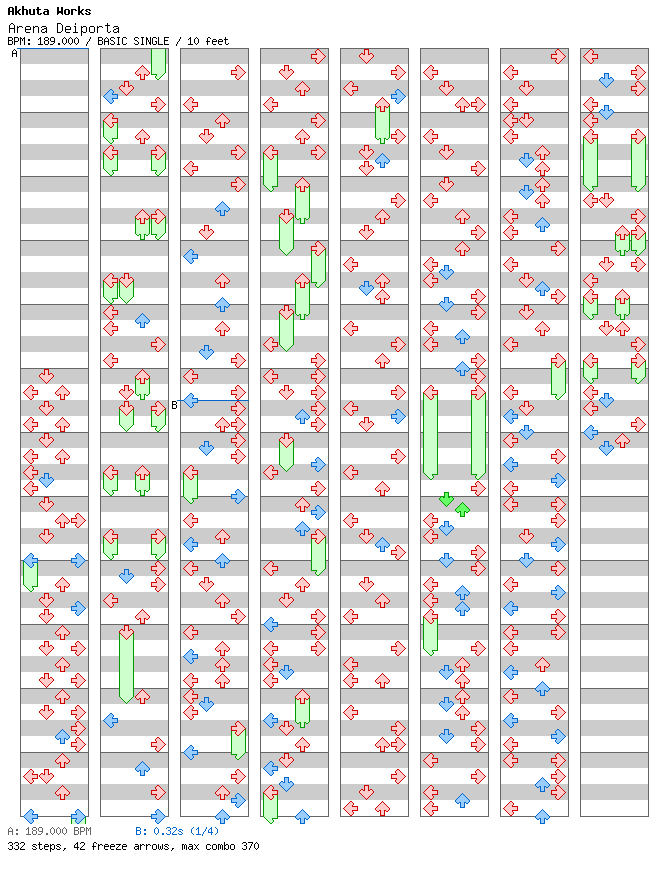 Akhuta Works
Arena Deiporta
BPM: 189.000 / BASIC SINGLE / 10 feet

A

B

A: 189.000 BPM
B: 0.32s (1/4)
332 steps, 42 freeze arrows, max combo 370